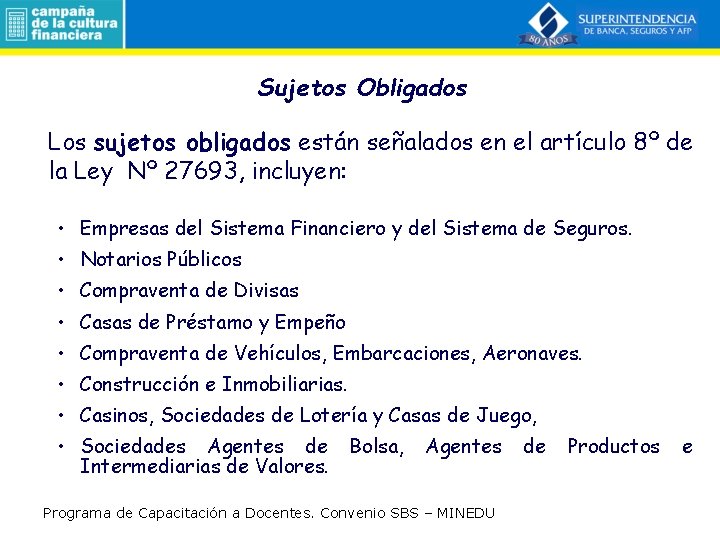 campaña de la cultura financiera

SUPERINTENDENCIA DE BANCA, SEGUROS Y AFP
80 AÑOS

Sujetos Obligados

Los sujetos obligados están señalados en el artículo 8º de la Ley Nº 27693, incluyen:

• Empresas del Sistema Financiero y del Sistema de Seguros.
• Notarios Públicos
• Compraventa de Divisas
• Casas de Préstamo y Empeño
• Compraventa de Vehículos, Embarcaciones, Aeronaves.
• Construcción e Inmobiliarias.
• Casinos, Sociedades de Lotería y Casas de Juego,
• Sociedades Agentes de Bolsa, Agentes de Productos e Intermediarias de Valores.

Programa de Capacitación a Docentes. Convenio SBS – MINEDU